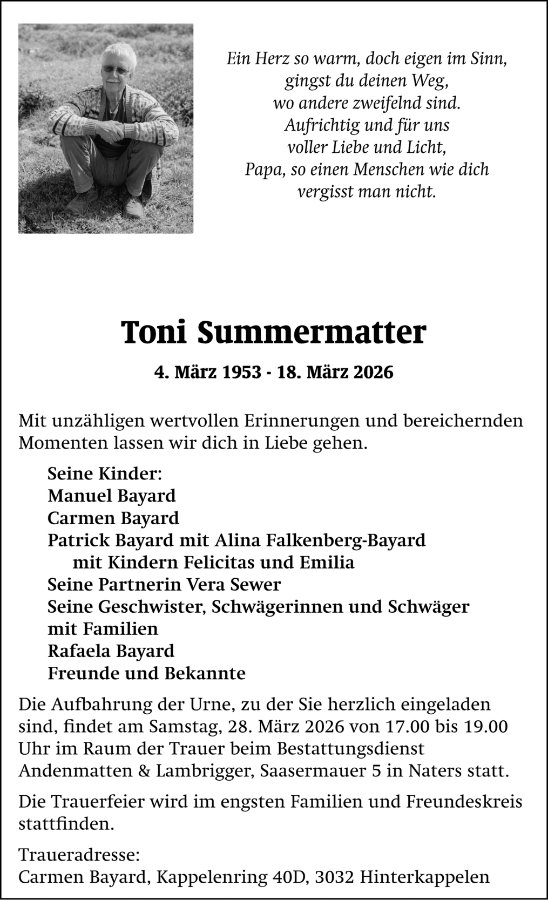 Ein Herz so warm, doch eigen im Sinn,
gingst du deinen Weg,
wo andere zweifelnd sind.
Aufrichtig und für uns
voller Liebe und Licht,
Papa, so einen Menschen wie dich
vergisst man nicht.

Toni Summermatter

4. März 1953 - 18. März 2026

Mit unzähligen wertvollen Erinnerungen und bereichernden Momenten lassen wir dich in Liebe gehen.

Seine Kinder:
Manuel Bayard
Carmen Bayard
Patrick Bayard mit Alina Falkenberg-Bayard
mit Kindern Felicitas und Emilia
Seine Partnerin Vera Sewer
Seine Geschwister, Schwägerinnen und Schwäger
mit Familien
Rafaela Bayard
Freunde und Bekannte

Die Aufbahrung der Urne, zu der Sie herzlich eingeladen sind, findet am Samstag, 28. März 2026 von 17.00 bis 19.00 Uhr im Raum der Trauer beim Bestattungsdienst Andenmatten & Lambrigger, Saasermauer 5 in Naters statt.

Die Trauerfeier wird im engsten Familien und Freundeskreis stattfinden.

Traueradresse:
Carmen Bayard, Kappelenring 40D, 3032 Hinterkappelen